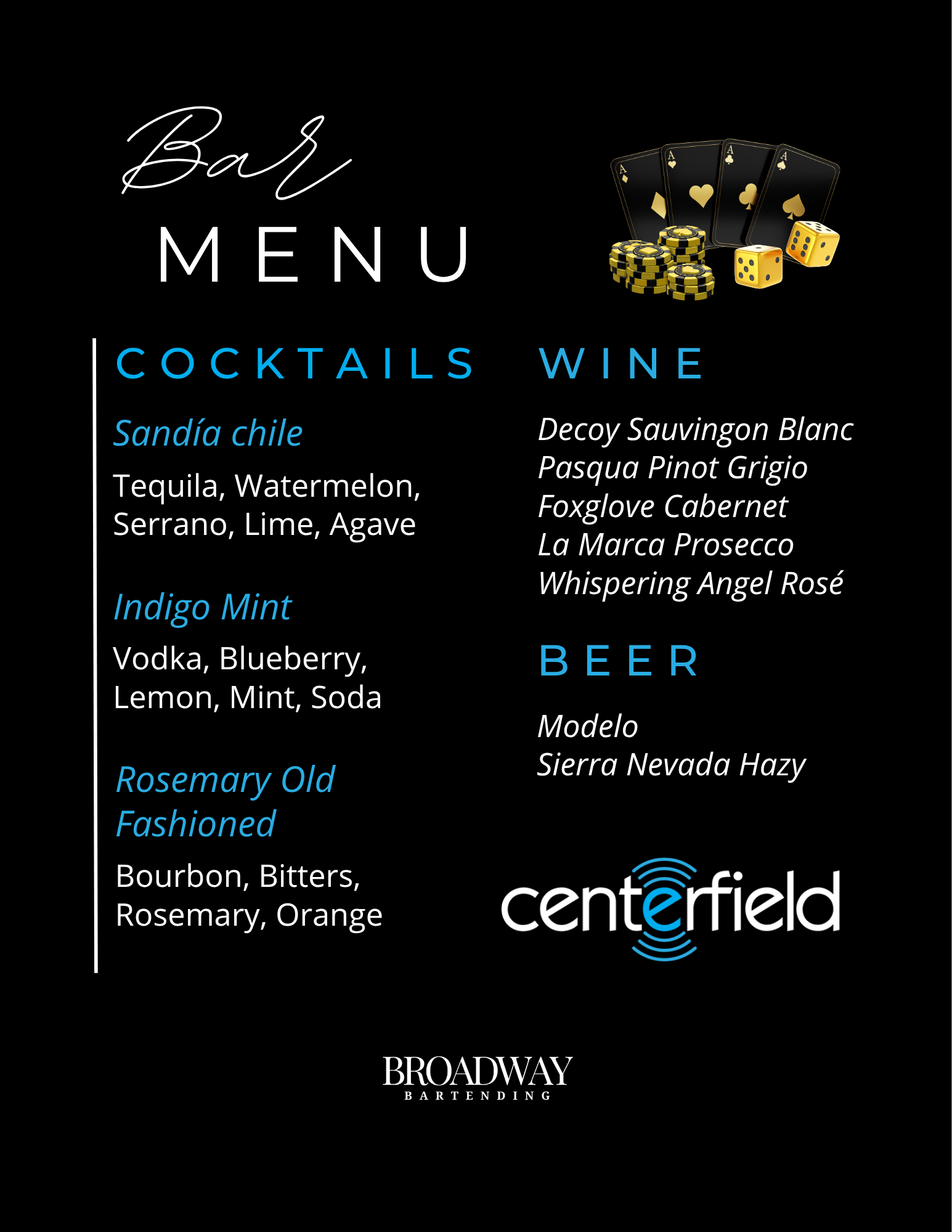 Bar
MENU

COCKTAILS

Sandía chile

Tequila, Watermelon, Serrano, Lime, Agave

Indigo Mint

Vodka, Blueberry, Lemon, Mint, Soda

Rosemary Old Fashioned

Bourbon, Bitters, Rosemary, Orange

WINE

Decoy Sauvingon Blanc
Pasqua Pinot Grigio
Foxglove Cabernet
La Marca Prosecco
Whispering Angel Rosé

BEER

Modelo
Sierra Nevada Hazy

centerfield

BROADWAY
BARTENDING